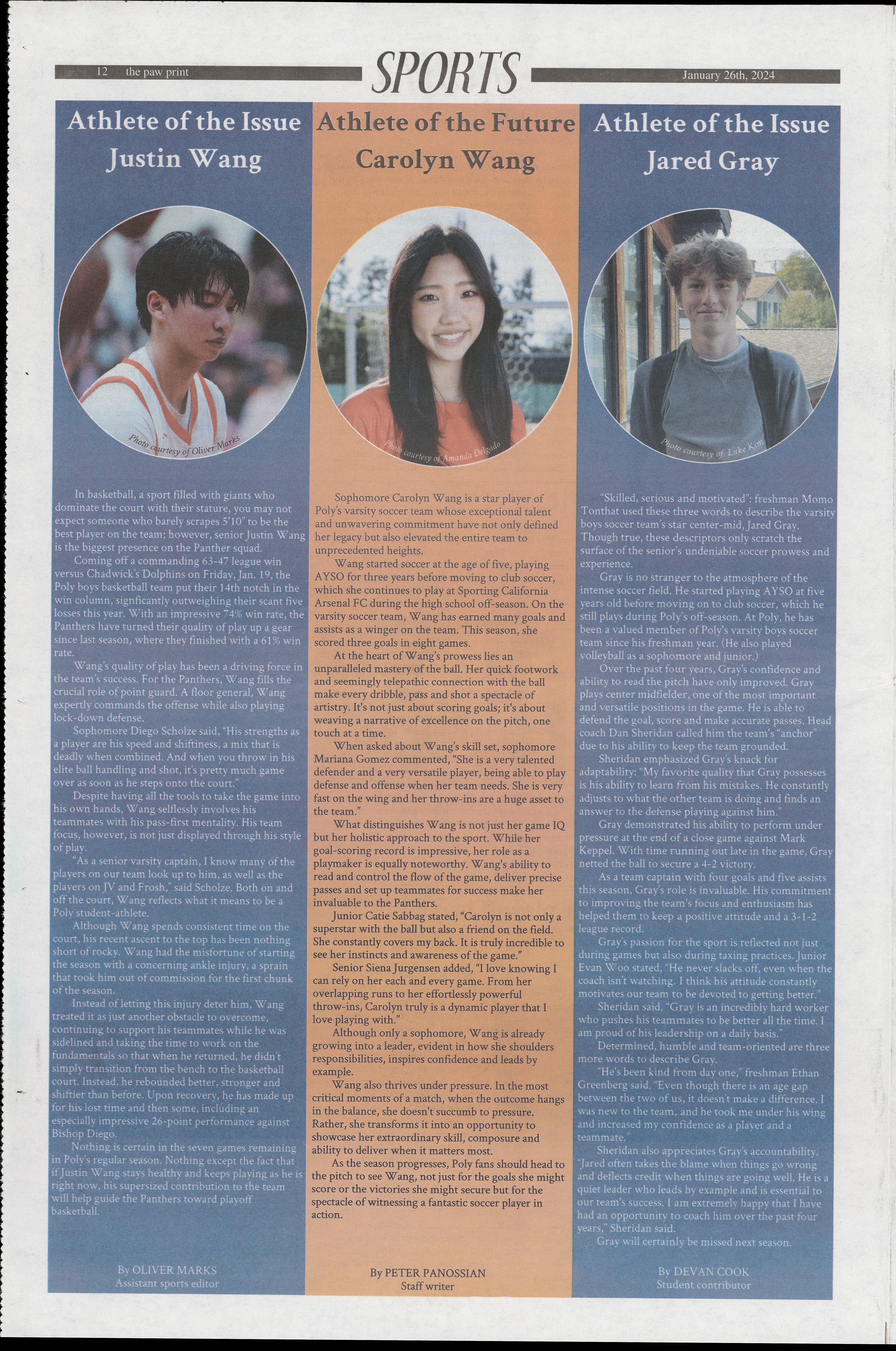 12 the paw print

SPORTS

January 26th, 2024

Athlete of the Issue
Justin Wang

Photo courtesy of Oliver Marks

In basketball, a sport filled with giants who dominate the court with their stature, you may not expect someone who barely scrapes 5'10" to be the best player on the team; however, senior Justin Wang is the biggest presence on the Panther squad.

Coming off a commanding 63-47 league win versus Chadwick's Dolphins on Friday, Jan. 19, the Poly boys basketball team put their 14th notch in the win column, signficantly outweighing their scant five losses this year. With an impressive 74% win rate, the Panthers have turned their quality of play up a gear since last season, where they finished with a 61% win rate.

Wang's quality of play has been a driving force in the team's success. For the Panthers, Wang fills the crucial role of point guard. A floor general, Wang expertly commands the offense while also playing lock-down defense.

Sophomore Diego Scholze said, "His strengths as a player are his speed and shiftiness, a mix that is deadly when combined. And when you throw in his elite ball handling and shot, it's pretty much game over as soon as he steps onto the court."

Despite having all the tools to take the game into his own hands, Wang selflessly involves his teammates with his pass-first mentality. His team focus, however, is not just displayed through his style of play.

"As a senior varsity captain, I know many of the players on our team look up to him, as well as the players on JV and Frosh," said Scholze. Both on and off the court, Wang reflects what it means to be a Poly student-athlete.

Although Wang spends consistent time on the court, his recent ascent to the top has been nothing short of rocky. Wang had the misfortune of starting the season with a concerning ankle injury, a sprain that took him out of commission for the first chunk of the season.

Instead of letting this injury deter him, Wang treated it as just another obstacle to overcome, continuing to support his teammates while he was sidelined and taking the time to work on the fundamentals so that when he returned, he didn't simply transition from the bench to the basketball court. Instead, he rebounded better, stronger and shiftier than before. Upon recovery, he has made up for his lost time and then some, including an especially impressive 26-point performance against Bishop Diego.

Nothing is certain in the seven games remaining in Poly's regular season. Nothing except the fact that if Justin Wang stays healthy and keeps playing as he is right now, his supersized contribution to the team will help guide the Panthers toward playoff basketball.

By OLIVER MARKS
Assistant sports editor

Athlete of the Future
Carolyn Wang

Photo courtesy of Amanda Delgado

Sophomore Carolyn Wang is a star player of Poly's varsity soccer team whose exceptional talent and unwavering commitment have not only defined her legacy but also elevated the entire team to unprecedented heights.

Wang started soccer at the age of five, playing AYSO for three years before moving to club soccer, which she continues to play at Sporting California Arsenal FC during the high school off-season. On the varsity soccer team, Wang has earned many goals and assists as a winger on the team. This season, she scored three goals in eight games.

At the heart of Wang's prowess lies an unparalleled mastery of the ball. Her quick footwork and seemingly telepathic connection with the ball make every dribble, pass and shot a spectacle of artistry. It's not just about scoring goals; it's about weaving a narrative of excellence on the pitch, one touch at a time.

When asked about Wang's skill set, sophomore Mariana Gomez commented, "She is a very talented defender and a very versatile player, being able to play defense and offense when her team needs. She is very fast on the wing and her throw-ins are a huge asset to the team."

What distinguishes Wang is not just her game IQ but her holistic approach to the sport. While her goal-scoring record is impressive, her role as a playmaker is equally noteworthy. Wang's ability to read and control the flow of the game, deliver precise passes and set up teammates for success make her invaluable to the Panthers.

Junior Catie Sabbag stated, "Carolyn is not only a superstar with the ball but also a friend on the field. She constantly covers my back. It is truly incredible to see her instincts and awareness of the game."

Senior Siena Jurgensen added, "I love knowing I can rely on her each and every game. From her overlapping runs to her effortlessly powerful throw-ins, Carolyn truly is a dynamic player that I love playing with."

Although only a sophomore, Wang is already growing into a leader, evident in how she shoulders responsibilities, inspires confidence and leads by example.

Wang also thrives under pressure. In the most critical moments of a match, when the outcome hangs in the balance, she doesn't succumb to pressure. Rather, she transforms it into an opportunity to showcase her extraordinary skill, composure and ability to deliver when it matters most.

As the season progresses, Poly fans should head to the pitch to see Wang, not just for the goals she might score or the victories she might secure but for the spectacle of witnessing a fantastic soccer player in action.

By PETER PANOSSIAN
Staff writer

Athlete of the Issue
Jared Gray

Photo courtesy of Luke Kim

"Skilled, serious and motivated": freshman Momo Tonthat used these three words to describe the varsity boys soccer team's star center-mid, Jared Gray. Though true, these descriptors only scratch the surface of the senior's undeniable soccer prowess and experience.

Gray is no stranger to the atmosphere of the intense soccer field. He started playing AYSO at five years old before moving on to club soccer, which he still plays during Poly's off-season. At Poly, he has been a valued member of Poly's varsity boys soccer team since his freshman year. (He also played volleyball as a sophomore and junior.)

Over the past four years, Gray's confidence and ability to read the pitch have only improved. Gray plays center midfielder, one of the most important and versatile positions in the game. He is able to defend the goal, score and make accurate passes. Head coach Dan Sheridan called him the team's "anchor" due to his ability to keep the team grounded.

Sheridan emphasized Gray's knack for adaptability: "My favorite quality that Gray possesses is his ability to learn from his mistakes. He constantly adjusts to what the other team is doing and finds an answer to the defense playing against him."

Gray demonstrated his ability to perform under pressure at the end of a close game against Mark Keppel. With time running out late in the game, Gray netted the ball to secure a 4-2 victory.

As a team captain with four goals and five assists this season, Gray's role is invaluable. His commitment to improving the team's focus and enthusiasm has helped them to keep a positive attitude and a 3-1-2 league record.

Gray's passion for the sport is reflected not just during games but also during taxing practices. Junior Evan Woo stated, "He never slacks off, even when the coach isn't watching. I think his attitude constantly motivates our team to be devoted to getting better."

Sheridan said, "Gray is an incredibly hard worker who pushes his teammates to be better all the time. I am proud of his leadership on a daily basis."

Determined, humble and team-oriented are three more words to describe Gray.

"He's been kind from day one," freshman Ethan Greenberg said. "Even though there is an age gap between the two of us, it doesn't make a difference. I was new to the team, and he took me under his wing and increased my confidence as a player and a teammate."

Sheridan also appreciates Gray's accountability. "Jared often takes the blame when things go wrong and deflects credit when things are going well. He is a quiet leader who leads by example and is essential to our team's success. I am extremely happy that I have had an opportunity to coach him over the past four years," Sheridan said.

Gray will certainly be missed next season.

By DEVAN COOK
Student contributor